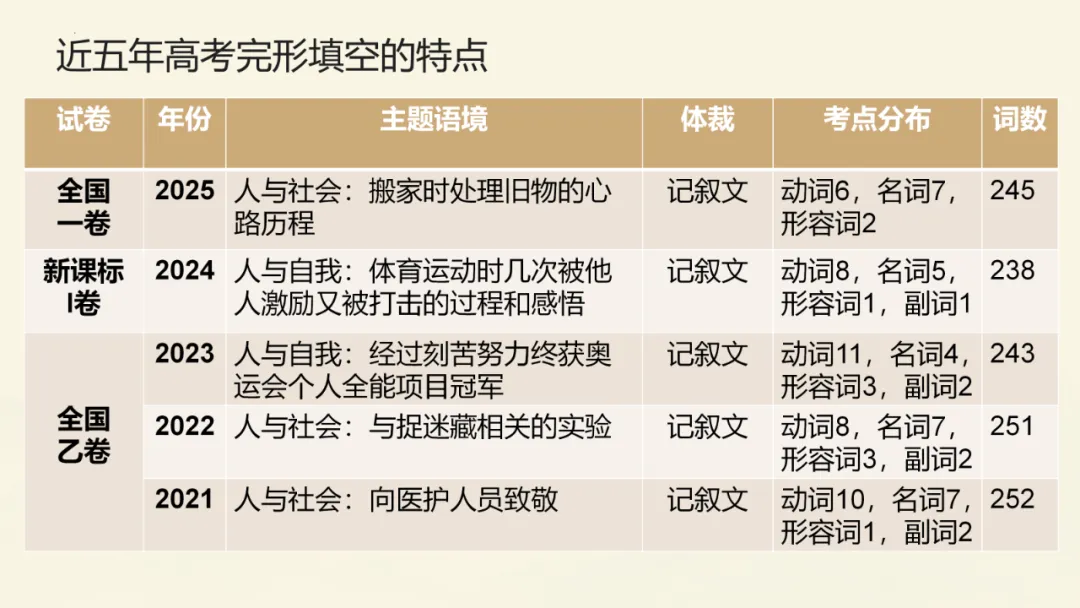 近五年高考完形填空的特点

| 试卷 | 年份 | 主题语境 | 体裁 | 考点分布 | 词数 |
|---|---|---|---|---|---|
| 全国一卷 | 2025 | 人与社会：搬家时处理旧物的心路历程 | 记叙文 | 动词6，名词7，形容词2 | 245 |
| 新课标I卷 | 2024 | 人与自我：体育运动时几次被他人激励又被打击的过程和感悟 | 记叙文 | 动词8，名词5，形容词1，副词1 | 238 |
| 全国乙卷 | 2023 | 人与自我：经过刻苦努力终获奥运会个人全能项目冠军 | 记叙文 | 动词11，名词4，形容词3，副词2 | 243 |
|  | 2022 | 人与社会：与捉迷藏相关的实验 | 记叙文 | 动词8，名词7，形容词3，副词2 | 251 |
|  | 2021 | 人与社会：向医护人员致敬 | 记叙文 | 动词10，名词7，形容词1，副词2 | 252 |